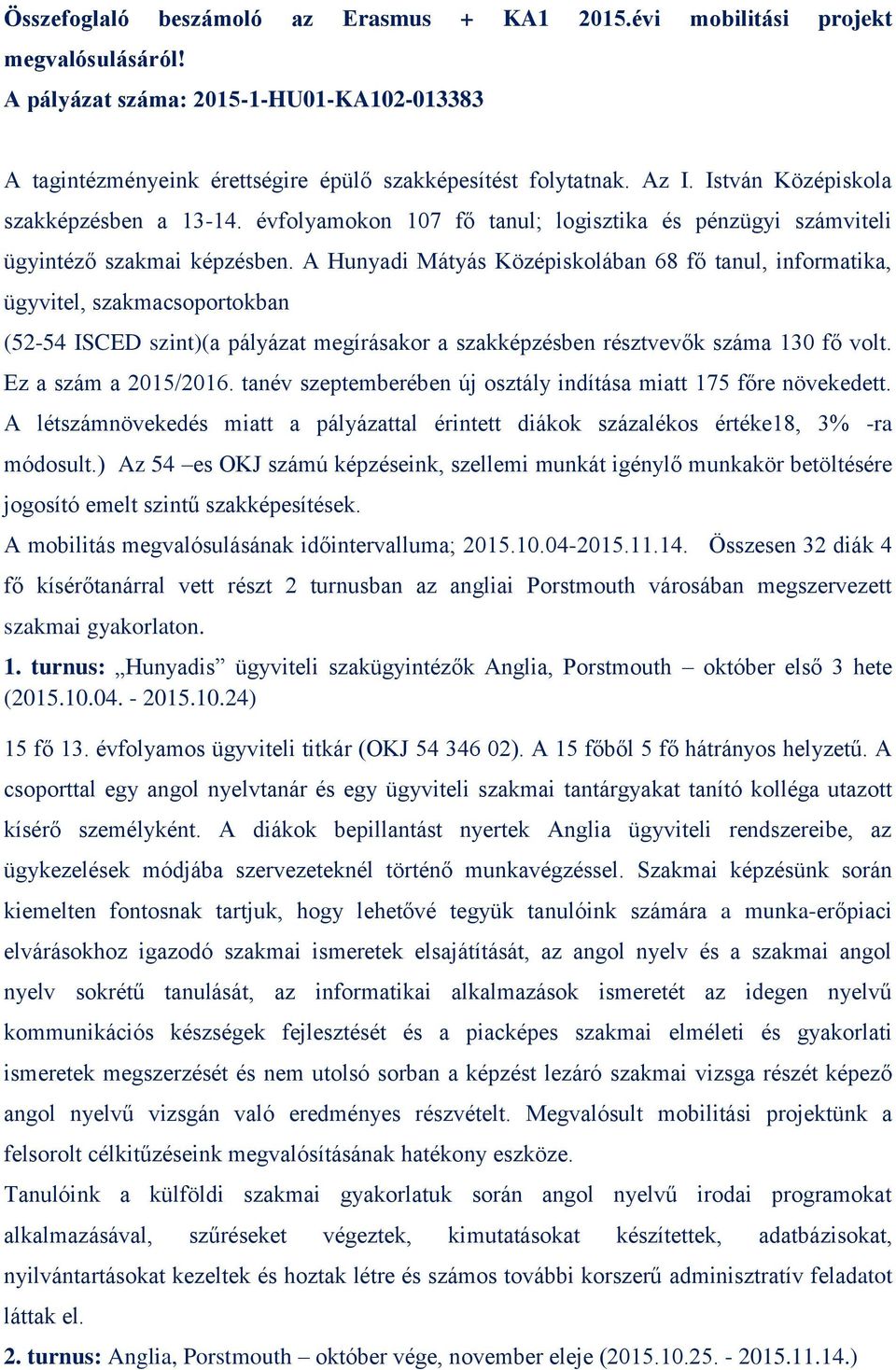 Összefoglaló beszámoló az Erasmus + KA1 2015.évi mobilitási projekt megvalósulásáról!
A pályázat száma: 2015-1-HU01-KA102-013383

A tagintézményeink érettségire épülő szakképesítést folytatnak. Az I. István Középiskola szakképzésben a 13-14. évfolyamokon 107 fő tanul; logisztika és pénzügyi számviteli ügyintéző szakmai képzésben. A Hunyadi Mátyás Középiskolában 68 fő tanul, informatika, ügyvitel, szakmacsoportokban
(52-54 ISCED szint)(a pályázat megírásakor a szakképzésben résztvevők száma 130 fő volt. Ez a szám a 2015/2016. tanév szeptemberében új osztály indítása miatt 175 főre növekedett. A létszámnövekedés miatt a pályázattal érintett diákok százalékos értéke18, 3% -ra módosult.) Az 54 –es OKJ számú képzéseink, szellemi munkát igénylő munkakör betöltésére jogosító emelt szintű szakképesítések.
A mobilitás megvalósulásának időintervalluma; 2015.10.04-2015.11.14. Összesen 32 diák 4 fő kísérőtanárral vett részt 2 turnusban az angliai Porstmouth városában megszervezett szakmai gyakorlaton.
1. turnus: „Hunyadis” ügyviteli szakügyintézők Anglia, Porstmouth – október első 3 hete (2015.10.04. - 2015.10.24)

15 fő 13. évfolyamos ügyviteli titkár (OKJ 54 346 02). A 15 főből 5 fő hátrányos helyzetű. A csoporttal egy angol nyelvtanár és egy ügyviteli szakmai tantárgyakat tanító kolléga utazott kísérő személyként. A diákok bepillantást nyertek Anglia ügyviteli rendszereibe, az ügykezelések módjába szervezeteknél történő munkavégzéssel. Szakmai képzésünk során kiemelten fontosnak tartjuk, hogy lehetővé tegyük tanulóink számára a munka-erőpiaci elvárásokhoz igazodó szakmai ismeretek elsajátítását, az angol nyelv és a szakmai angol nyelv sokrétű tanulását, az informatikai alkalmazások ismeretét az idegen nyelvű kommunikációs készségek fejlesztését és a piacképes szakmai elméleti és gyakorlati ismeretek megszerzését és nem utolsó sorban a képzést lezáró szakmai vizsga részét képező angol nyelvű vizsgán való eredményes részvételt. Megvalósult mobilitási projektünk a felsorolt célkitűzéseink megvalósításának hatékony eszköze.
Tanulóink a külföldi szakmai gyakorlatuk során angol nyelvű irodai programokat alkalmazásával, szűréseket végeztek, kimutatásokat készítettek, adatbázisokat, nyilvántartásokat kezeltek és hoztak létre és számos további korszerű adminisztratív feladatot láttak el.
2. turnus: Anglia, Porstmouth – október vége, november eleje (2015.10.25. - 2015.11.14.)